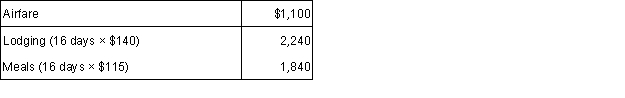 | Airfare | $1,100 |
|---|---|
| Lodging (16 days × $140) | 2,240 |
| Meals (16 days × $115) | 1,840 |